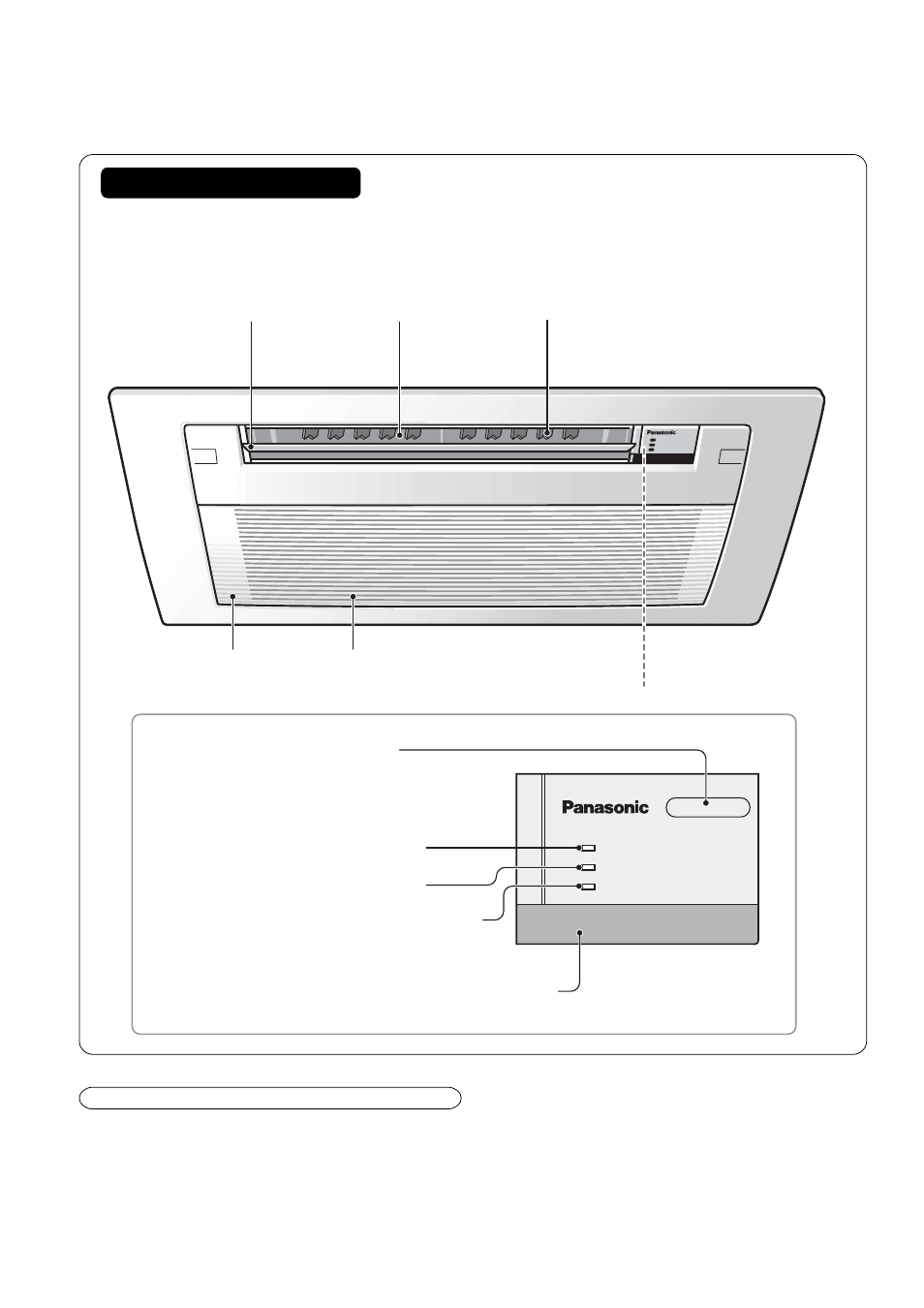 Panasonic

Panasonic